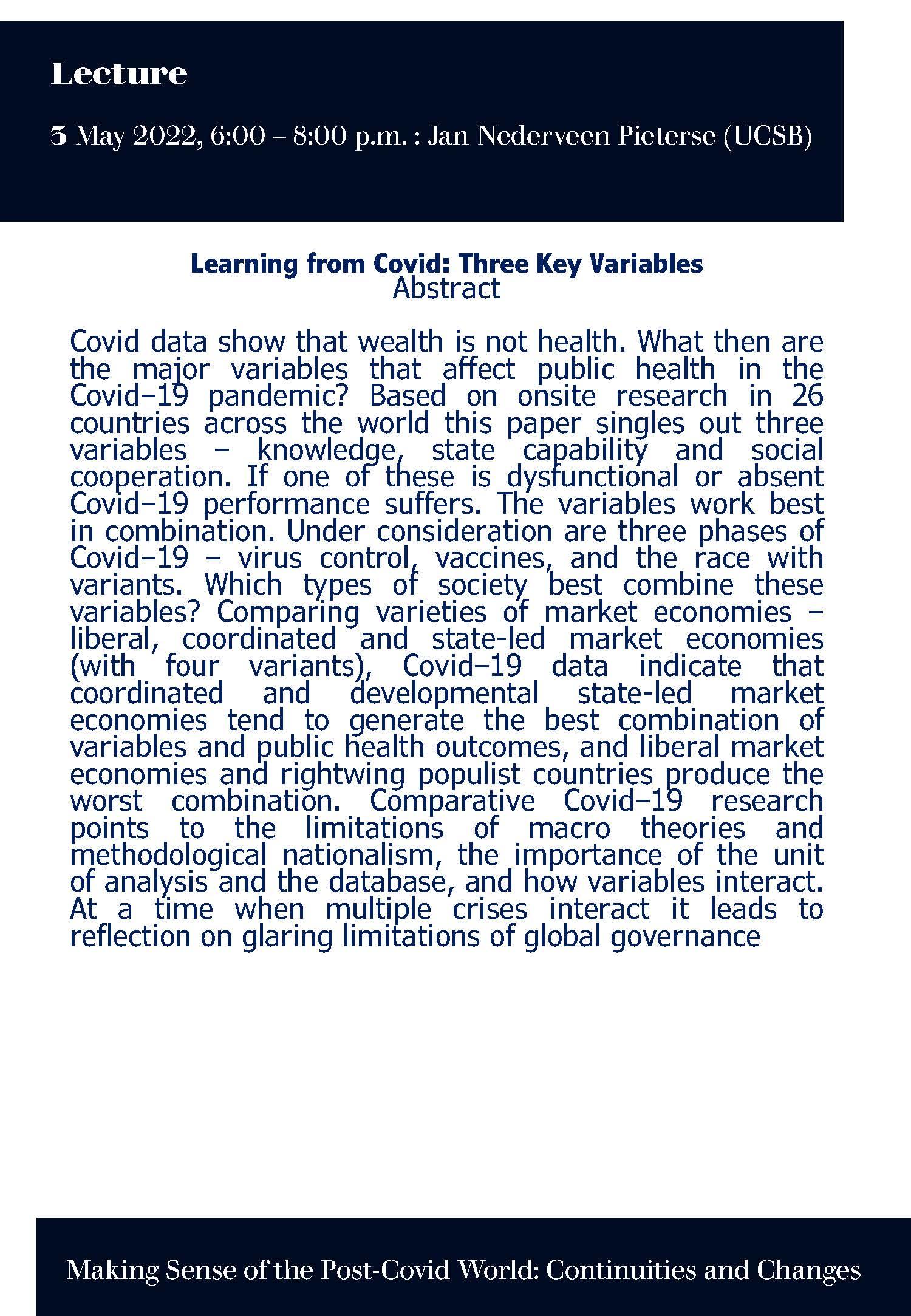 Lecture

3 May 2022, 6:00 – 8:00 p.m. : Jan Nederveen Pieterse (UCSB)

Learning from Covid: Three Key Variables
Abstract

Covid data show that wealth is not health. What then are the major variables that affect public health in the Covid–19 pandemic? Based on onsite research in 26 countries across the world this paper singles out three variables – knowledge, state capability and social cooperation. If one of these is dysfunctional or absent Covid–19 performance suffers. The variables work best in combination. Under consideration are three phases of Covid–19 – virus control, vaccines, and the race with variants. Which types of society best combine these variables? Comparing varieties of market economies – liberal, coordinated and state-led market economies (with four variants), Covid–19 data indicate that coordinated and developmental state-led market economies tend to generate the best combination of variables and public health outcomes, and liberal market economies and rightwing populist countries produce the worst combination. Comparative Covid–19 research points to the limitations of macro theories and methodological nationalism, the importance of the unit of analysis and the database, and how variables interact. At a time when multiple crises interact it leads to reflection on glaring limitations of global governance

Making Sense of the Post-Covid World: Continuities and Changes